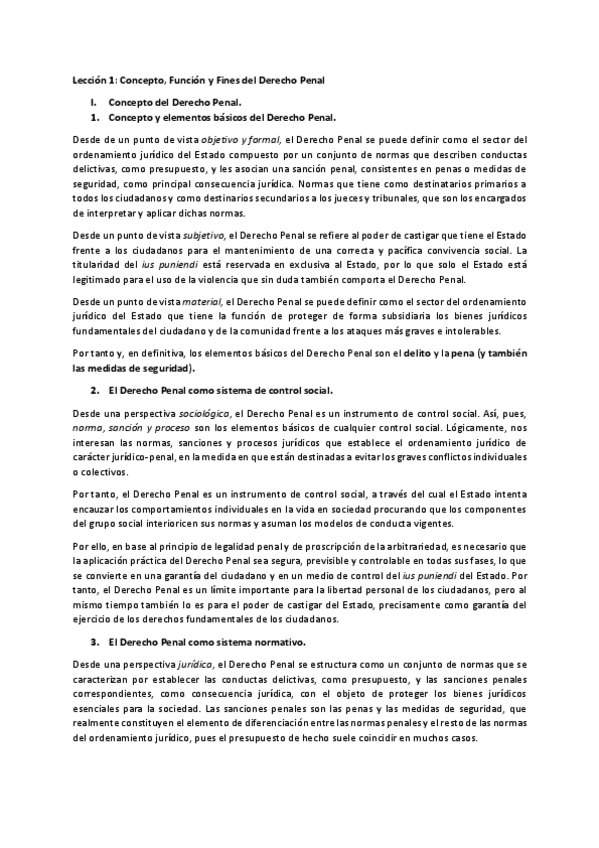 Lección 1: Concepto, Función y Fines del Derecho Penal

I. Concepto del Derecho Penal.

1. Concepto y elementos básicos del Derecho Penal.

Desde de un punto de vista objetivo y formal, el Derecho Penal se puede definir como el sector del ordenamiento jurídico del Estado compuesto por un conjunto de normas que describen conductas delictivas, como presupuesto, y les asocian una sanción penal, consistentes en penas o medidas de seguridad, como principal consecuencia jurídica. Normas que tiene como destinatarios primarios a todos los ciudadanos y como destinarios secundarios a los jueces y tribunales, que son los encargados de interpretar y aplicar dichas normas.

Desde un punto de vista subjetivo, el Derecho Penal se refiere al poder de castigar que tiene el Estado frente a los ciudadanos para el mantenimiento de una correcta y pacífica convivencia social. La titularidad del ius puniendi está reservada en exclusiva al Estado, por lo que solo el Estado está legitimado para el uso de la violencia que sin duda también comporta el Derecho Penal.

Desde un punto de vista material, el Derecho Penal se puede definir como el sector del ordenamiento jurídico del Estado que tiene la función de proteger de forma subsidiaria los bienes jurídicos fundamentales del ciudadano y de la comunidad frente a los ataques más graves e intolerables.

Por tanto y, en definitiva, los elementos básicos del Derecho Penal son el delito y la pena (y también las medidas de seguridad).

2. El Derecho Penal como sistema de control social.

Desde una perspectiva sociológica, el Derecho Penal es un instrumento de control social. Así, pues, norma, sanción y proceso son los elementos básicos de cualquier control social. Lógicamente, nos interesan las normas, sanciones y procesos jurídicos que establece el ordenamiento jurídico de carácter jurídico-penal, en la medida en que están destinadas a evitar los graves conflictos individuales o colectivos.

Por tanto, el Derecho Penal es un instrumento de control social, a través del cual el Estado intenta encauzar los comportamientos individuales en la vida en sociedad procurando que los componentes del grupo social interioricen sus normas y asuman los modelos de conducta vigentes.

Por ello, en base al principio de legalidad penal y de proscripción de la arbitrariedad, es necesario que la aplicación práctica del Derecho Penal sea segura, previsible y controlable en todas sus fases, lo que se convierte en una garantía del ciudadano y en un medio de control del ius puniendi del Estado. Por tanto, el Derecho Penal es un límite importante para la libertad personal de los ciudadanos, pero al mismo tiempo también lo es para el poder de castigar del Estado, precisamente como garantía del ejercicio de los derechos fundamentales de los ciudadanos.

3. El Derecho Penal como sistema normativo.

Desde una perspectiva jurídica, el Derecho Penal se estructura como un conjunto de normas que se caracterizan por establecer las conductas delictivas, como presupuesto, y las sanciones penales correspondientes, como consecuencia jurídica, con el objeto de proteger los bienes jurídicos esenciales para la sociedad. Las sanciones penales son las penas y las medidas de seguridad, que realmente constituyen el elemento de diferenciación entre las normas penales y el resto de las normas del ordenamiento jurídico, pues el presupuesto de hecho suele coincidir en muchos casos.